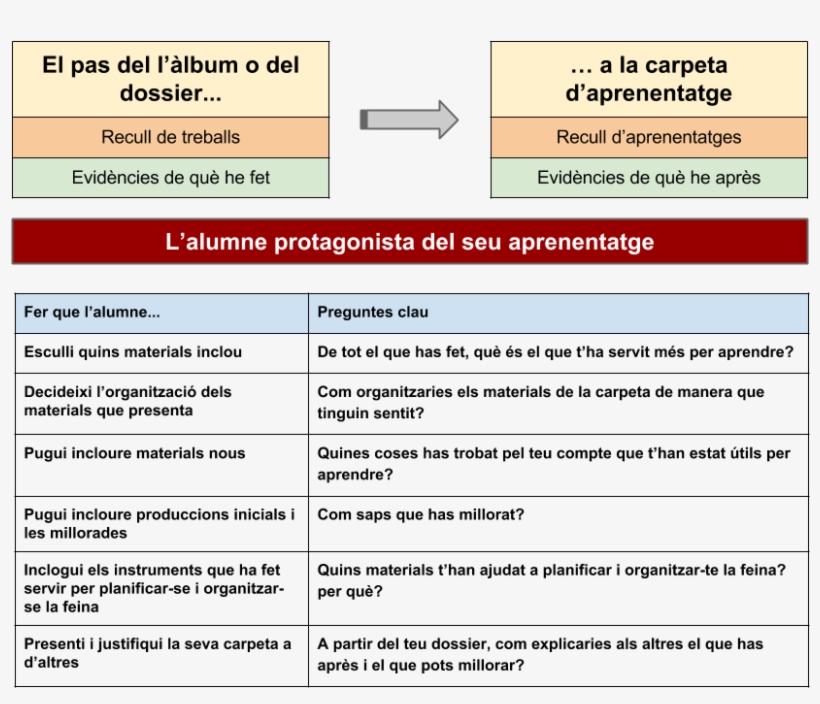 El pas del l'àlbum o del dossier...

Recull de treballs

Evidències de què he fet

... a la carpeta d'aprenentatge

Recull d'aprenentatges

Evidències de què he après

L'alumne protagonista del seu aprenentatge

| Fer que l'alumne... | Preguntes clau |
|---|---|
| Esculli quins materials inclou | De tot el que has fet, què és el que t'ha servit més per aprendre? |
| Decideixi l'organització dels materials que presenta | Com organitzaries els materials de la carpeta de manera que tinguin sentit? |
| Pugui incloure materials nous | Quines coses has trobat pel teu compte que t'han estat útils per aprendre? |
| Pugui incloure produccions inicials i les millorades | Com saps que has millorat? |
| Inclogui els instruments que ha fet servir per planificar-se i organitzar-se la feina | Quins materials t'han ajudat a planificar i organitzar-te la feina? per què? |
| Presenti i justifiqui la seva carpeta a d'altres | A partir del teu dossier, com explicaries als altres el que has après i el que pots millorar? |